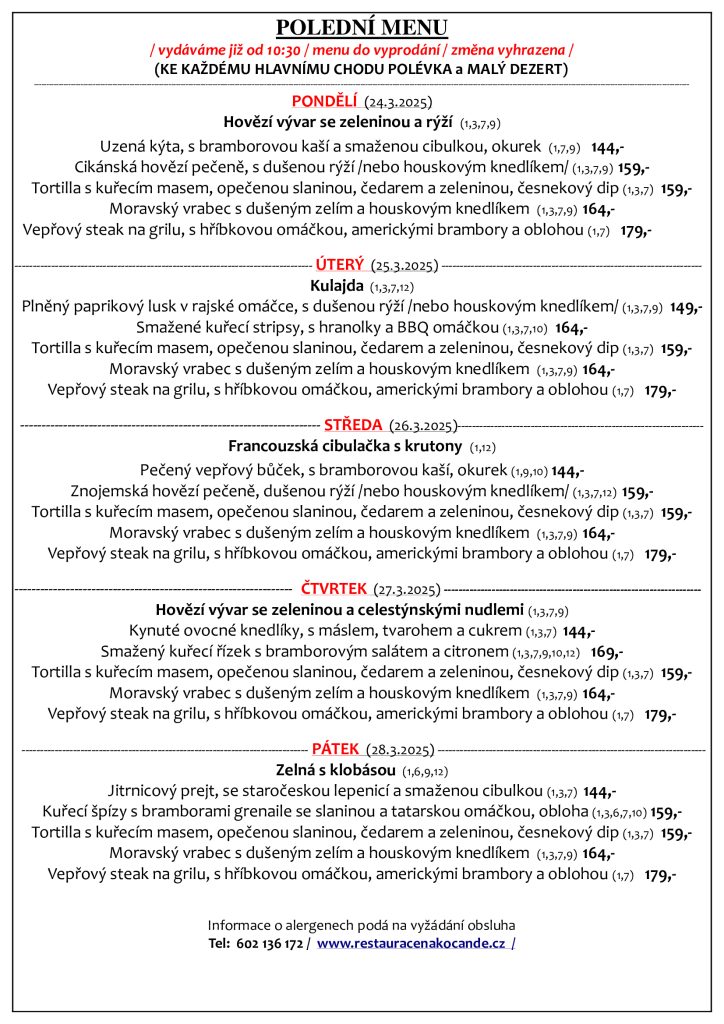 POLEDNÍ MENU
/ vydáváme již od 10:30 / menu do vyprodání / změna vyhrazena /
(KE KAŽDÉMU HLAVNÍMU CHODU POLÉVKA a MALÝ DEZERT)

PONDĚLÍ (24.3.2025)
Hovězí vývar se zeleninou a rýží (1,3,7,9)
Uzená kýta, s bramborovou kaší a smaženou cibulkou, okurek (1,7,9) 144,-
Cikánská hovězí pečeně, s dušenou rýží /nebo houskovým knedlíkem/ (1,3,7,9) 159,-
Tortilla s kuřecím masem, opečenou slaninou, čedarem a zeleninou, česnekový dip (1,3,7) 159,-
Moravský vrabec s dušeným zelím a houskovým knedlíkem (1,3,7,9) 164,-
Vepřový steak na grilu, s hříbkovou omáčkou, americkými brambory a oblohou (1,7) 179,-

ÚTERÝ (25.3.2025)
Kulajda (1,3,7,12)
Plněný paprikový lusk v rajské omáčce, s dušenou rýží /nebo houskovým knedlíkem/ (1,3,7,9) 149,-
Smažené kuřecí stripsy, s hranolky a BBQ omáčkou (1,3,7,10) 164,-
Tortilla s kuřecím masem, opečenou slaninou, čedarem a zeleninou, česnekový dip (1,3,7) 159,-
Moravský vrabec s dušeným zelím a houskovým knedlíkem (1,3,7,9) 164,-
Vepřový steak na grilu, s hříbkovou omáčkou, americkými brambory a oblohou (1,7) 179,-

STŘEDA (26.3.2025)
Francouzská cibulačka s krutony (1,12)
Pečený vepřový bůček, s bramborovou kaší, okurek (1,9,10) 144,-
Znojemská hovězí pečeně, dušenou rýží /nebo houskovým knedlíkem/ (1,3,7,12) 159,-
Tortilla s kuřecím masem, opečenou slaninou, čedarem a zeleninou, česnekový dip (1,3,7) 159,-
Moravský vrabec s dušeným zelím a houskovým knedlíkem (1,3,7,9) 164,-
Vepřový steak na grilu, s hříbkovou omáčkou, americkými brambory a oblohou (1,7) 179,-

ČTVRTEK (27.3.2025)
Hovězí vývar se zeleninou a celestýnskými nudlemi (1,3,7,9)
Kynuté ovocné knedlíky, s máslem, tvarohem a cukrem (1,3,7) 144,-
Smažený kuřecí řízek s bramborovým salátem a citronem (1,3,7,9,10,12) 169,-
Tortilla s kuřecím masem, opečenou slaninou, čedarem a zeleninou, česnekový dip (1,3,7) 159,-
Moravský vrabec s dušeným zelím a houskovým knedlíkem (1,3,7,9) 164,-
Vepřový steak na grilu, s hříbkovou omáčkou, americkými brambory a oblohou (1,7) 179,-

PÁTEK (28.3.2025)
Zelná s klobásou (1,6,9,12)
Jitrnicový prejt, se staročeskou lepenicí a smaženou cibulkou (1,3,7) 144,-
Kuřecí špízy s bramborami grenaile se slaninou a tatarskou omáčkou, obloha (1,3,6,7,10) 159,-
Tortilla s kuřecím masem, opečenou slaninou, čedarem a zeleninou, česnekový dip (1,3,7) 159,-
Moravský vrabec s dušeným zelím a houskovým knedlíkem (1,3,7,9) 164,-
Vepřový steak na grilu, s hříbkovou omáčkou, americkými brambory a oblohou (1,7) 179,-

Informace o alergenech podá na vyžádání obsluha
Tel: 602 136 172 / www.restauracenakocande.cz /